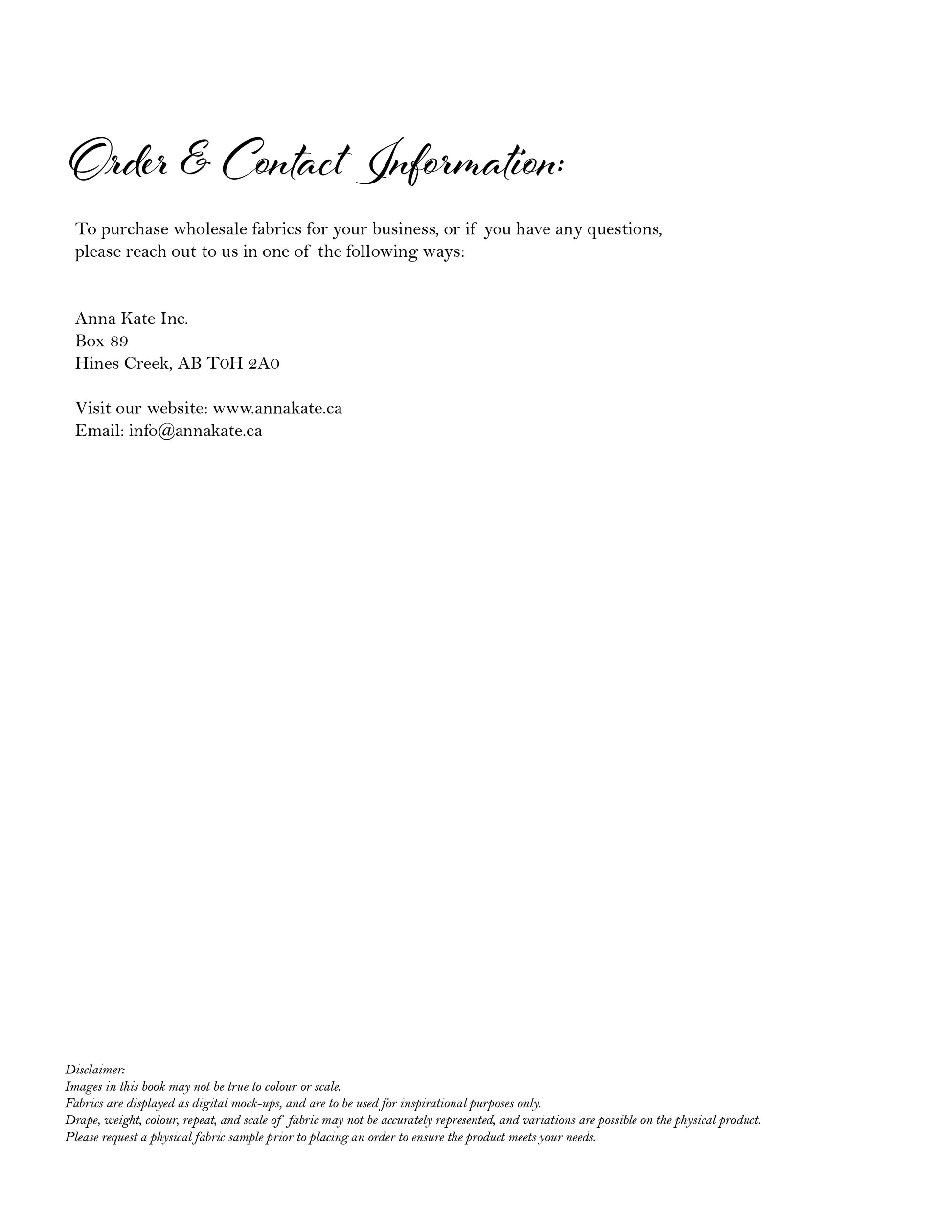 Order & Contact Information:

To purchase wholesale fabrics for your business, or if you have any questions, please reach out to us in one of the following ways:

Anna Kate Inc.
Box 89
Hines Creek, AB T0H 2A0

Visit our website: www.annakate.ca
Email: info@annakate.ca

Disclaimer:
Images in this book may not be true to colour or scale.
Fabrics are displayed as digital mock-ups, and are to be used for inspirational purposes only.
Drape, weight, colour, repeat, and scale of fabric may not be accurately represented, and variations are possible on the physical product.
Please request a physical fabric sample prior to placing an order to ensure the product meets your needs.